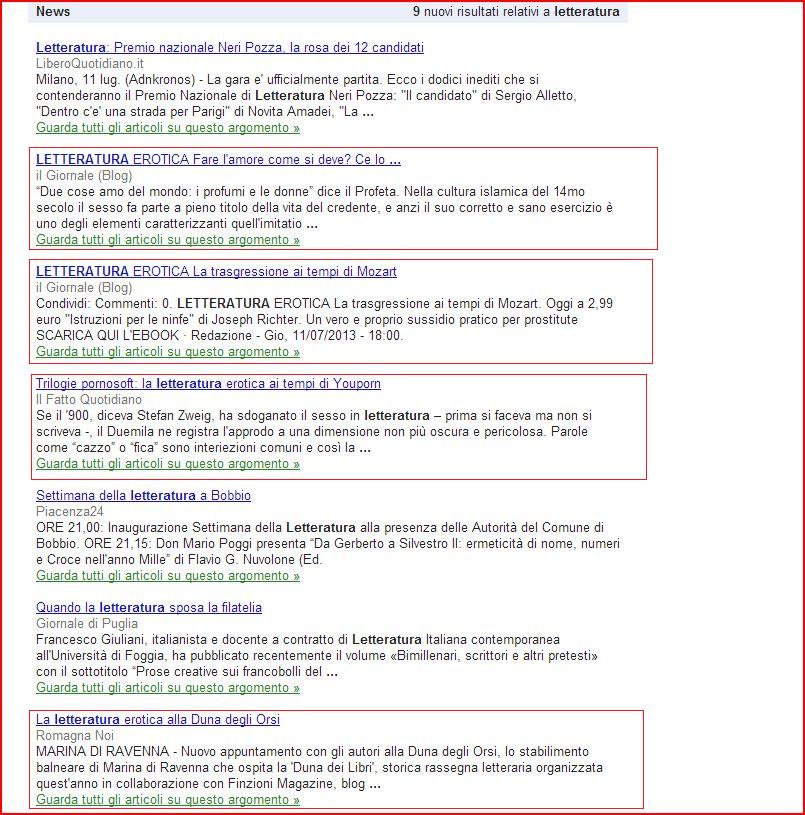 News 9 nuovi risultati relativi a letteratura

Letteratura: Premio nazionale Neri Pozza, la rosa dei 12 candidati
LiberoQuotidiano.it
Milano, 11 lug. (Adnkronos) - La gara e' ufficialmente partita. Ecco i dodici inediti che si contenderanno il Premio Nazionale di Letteratura Neri Pozza: "Il candidato" di Sergio Alletto, "Dentro c'e' una strada per Parigi" di Novita Amadei, "La ...
Guarda tutti gli articoli su questo argomento »

LETTERATURA EROTICA Fare l'amore come si deve? Ce lo ...
il Giornale (Blog)
"Due cose amo del mondo: i profumi e le donne" dice il Profeta. Nella cultura islamica del 14mo secolo il sesso fa parte a pieno titolo della vita del credente, e anzi il suo corretto e sano esercizio è uno degli elementi caratterizzanti quell'imitatio ...
Guarda tutti gli articoli su questo argomento »

LETTERATURA EROTICA La trasgressione ai tempi di Mozart
il Giornale (Blog)
Condividi: Commenti: 0. LETTERATURA EROTICA La trasgressione ai tempi di Mozart. Oggi a 2,99 euro "Istruzioni per le ninfe" di Joseph Richter. Un vero e proprio sussidio pratico per prostitute SCARICA QUI L'EBOOK · Redazione - Gio, 11/07/2013 - 18:00.
Guarda tutti gli articoli su questo argomento »

Trilogie pornosoft: la letteratura erotica ai tempi di Youporn
Il Fatto Quotidiano
Se il '900, diceva Stefan Zweig, ha sdoganato il sesso in letteratura – prima si faceva ma non si scriveva -, il Duemila ne registra l'approdo a una dimensione non più oscura e pericolosa. Parole come "cazzo" o "fica" sono interiezioni comuni e così la ...
Guarda tutti gli articoli su questo argomento »

Settimana della letteratura a Bobbio
Piacenza24
ORE 21,00: Inaugurazione Settimana della Letteratura alla presenza delle Autorità del Comune di Bobbio. ORE 21,15: Don Mario Poggi presenta "Da Gerberto a Silvestro II: ermeticità di nome, numeri e Croce nell'anno Mille" di Flavio G. Nuvolone (Ed.
Guarda tutti gli articoli su questo argomento »

Quando la letteratura sposa la filatelia
Giornale di Puglia
Francesco Giuliani, italianista e docente a contratto di Letteratura Italiana contemporanea all'Università di Foggia, ha pubblicato recentemente il volume «Bimillenari, scrittori e altri pretesti» con il sottotitolo "Prose creative sui francobolli del ...
Guarda tutti gli articoli su questo argomento »

La letteratura erotica alla Duna degli Orsi
Romagna Noi
MARINA DI RAVENNA - Nuovo appuntamento con gli autori alla Duna degli Orsi, lo stabilimento balneare di Marina di Ravenna che ospita la 'Duna dei Libri', storica rassegna letteraria organizzata quest'anno in collaborazione con Finzioni Magazine, blog ...
Guarda tutti gli articoli su questo argomento »